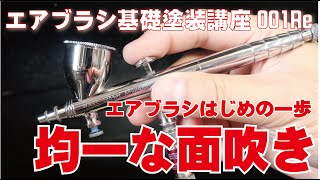 エアブラシ基礎塗装講座 001Re

エアブラシはじめの一歩

均一な面吹き